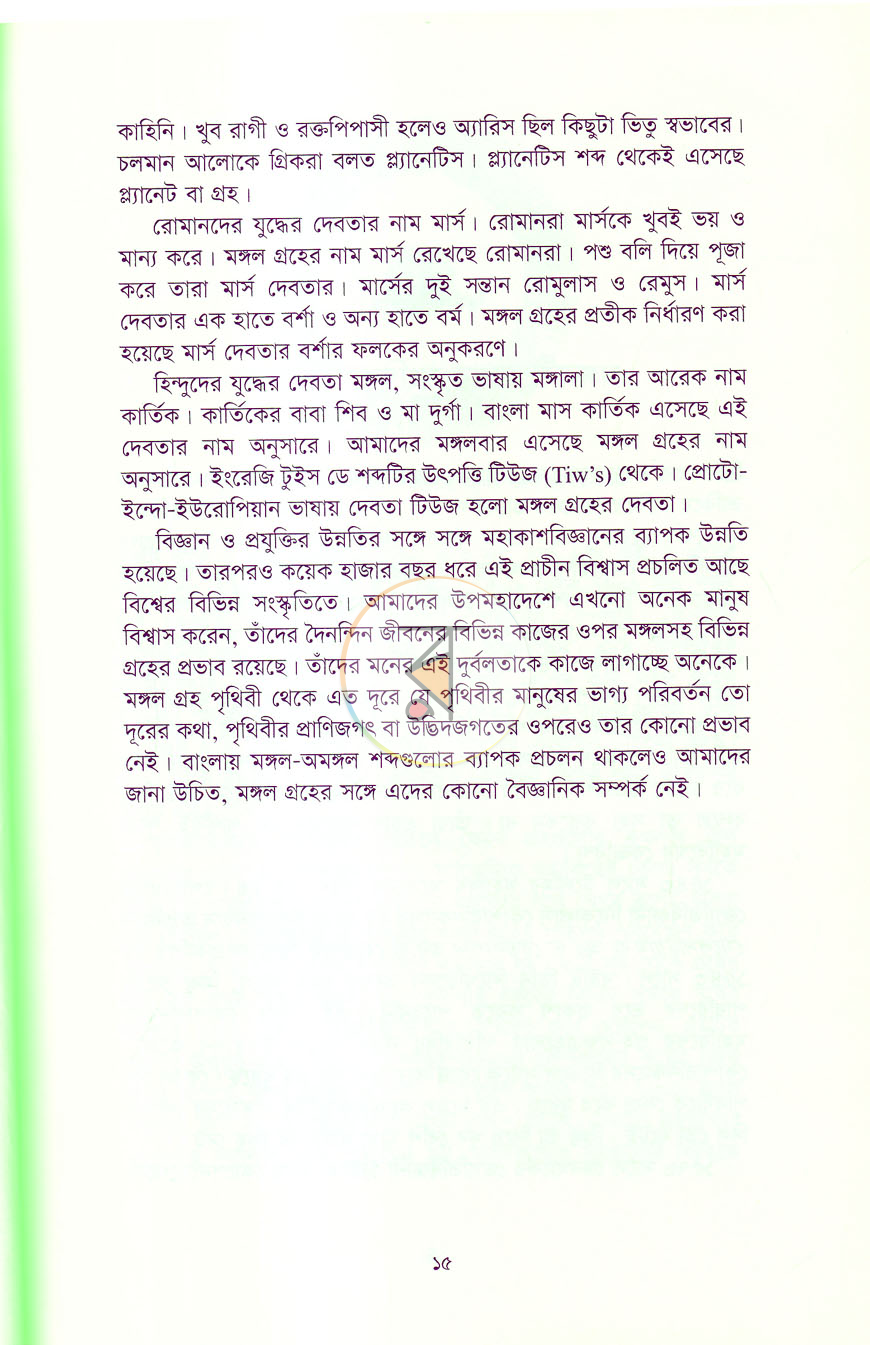 কাহিনি। খুব রাগী ও রক্তপিপাসী হলেও অ্যারিস ছিল কিছুটা ভিতু স্বভাবের। চলমান আলোকে গ্রিকরা বলত প্ল্যানেটিস। প্ল্যানেটিস শব্দ থেকেই এসেছে প্ল্যানেট বা গ্রহ।

রোমানদের যুদ্ধের দেবতার নাম মার্স। রোমানরা মার্সকে খুবই ভয় ও মান্য করে। মঙ্গল গ্রহের নাম মার্স রেখেছে রোমানরা। পশু বলি দিয়ে পূজা করে তারা মার্স দেবতার। মার্সের দুই সন্তান রোমুলাস ও রেমুস। মার্স দেবতার এক হাতে বর্শা ও অন্য হাতে বর্ম। মঙ্গল গ্রহের প্রতীক নির্ধারণ করা হয়েছে মার্স দেবতার বর্শার ফলকের অনুকরণে।

হিন্দুদের যুদ্ধের দেবতা মঙ্গল, সংস্কৃত ভাষায় মঙ্গালা। তার আরেক নাম কার্তিক। কার্তিকের বাবা শিব ও মা দুর্গা। বাংলা মাস কার্তিক এসেছে এই দেবতার নাম অনুসারে। আমাদের মঙ্গলবার এসেছে মঙ্গল গ্রহের নাম অনুসারে। ইংরেজি টুইস ডে শব্দটির উৎপত্তি টিউজ (Tiw's) থেকে। প্রোটো-ইন্দো-ইউরোপিয়ান ভাষায় দেবতা টিউজ হলো মঙ্গল গ্রহের দেবতা।

বিজ্ঞান ও প্রযুক্তির উন্নতির সঙ্গে সঙ্গে মহাকাশবিজ্ঞানের ব্যাপক উন্নতি হয়েছে। তারপরও কয়েক হাজার বছর ধরে এই প্রাচীন বিশ্বাস প্রচলিত আছে বিশ্বের বিভিন্ন সংস্কৃতিতে। আমাদের উপমহাদেশে এখনো অনেক মানুষ বিশ্বাস করেন, তাঁদের দৈনন্দিন জীবনের বিভিন্ন কাজের ওপর মঙ্গলসহ বিভিন্ন গ্রহের প্রভাব রয়েছে। তাঁদের মনের এই দুর্বলতাকে কাজে লাগাচ্ছে অনেকে। মঙ্গল গ্রহ পৃথিবী থেকে এত দূরে যে পৃথিবীর মানুষের ভাগ্য পরিবর্তন তো দূরের কথা, পৃথিবীর প্রাণিজগৎ বা উদ্ভিদজগতের ওপরেও তার কোনো প্রভাব নেই। বাংলায় মঙ্গল-অমঙ্গল শব্দগুলোর ব্যাপক প্রচলন থাকলেও আমাদের জানা উচিত, মঙ্গল গ্রহের সঙ্গে এদের কোনো বৈজ্ঞানিক সম্পর্ক নেই।

১৫